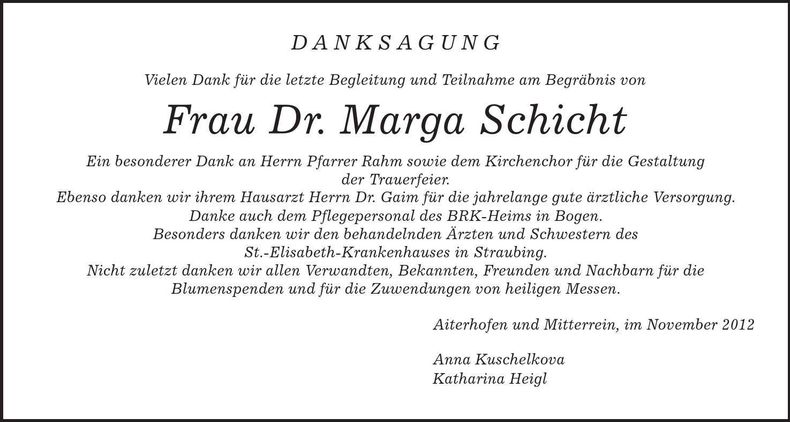 DANKSAGUNG

Vielen Dank für die letzte Begleitung und Teilnahme am Begräbnis von

Frau Dr. Marga Schicht

Ein besonderer Dank an Herrn Pfarrer Rahm sowie dem Kirchenchor für die Gestaltung der Trauerfeier.
Ebenso danken wir ihrem Hausarzt Herrn Dr. Gaim für die jahrelange gute ärztliche Versorgung.
Danke auch dem Pflegepersonal des BRK-Heims in Bogen.
Besonders danken wir den behandelnden Ärzten und Schwestern des St.-Elisabeth-Krankenhauses in Straubing.
Nicht zuletzt danken wir allen Verwandten, Bekannten, Freunden und Nachbarn für die Blumenspenden und für die Zuwendungen von heiligen Messen.

Aiterhofen und Mitterrein, im November 2012

Anna Kuschelkova
Katharina Heigl